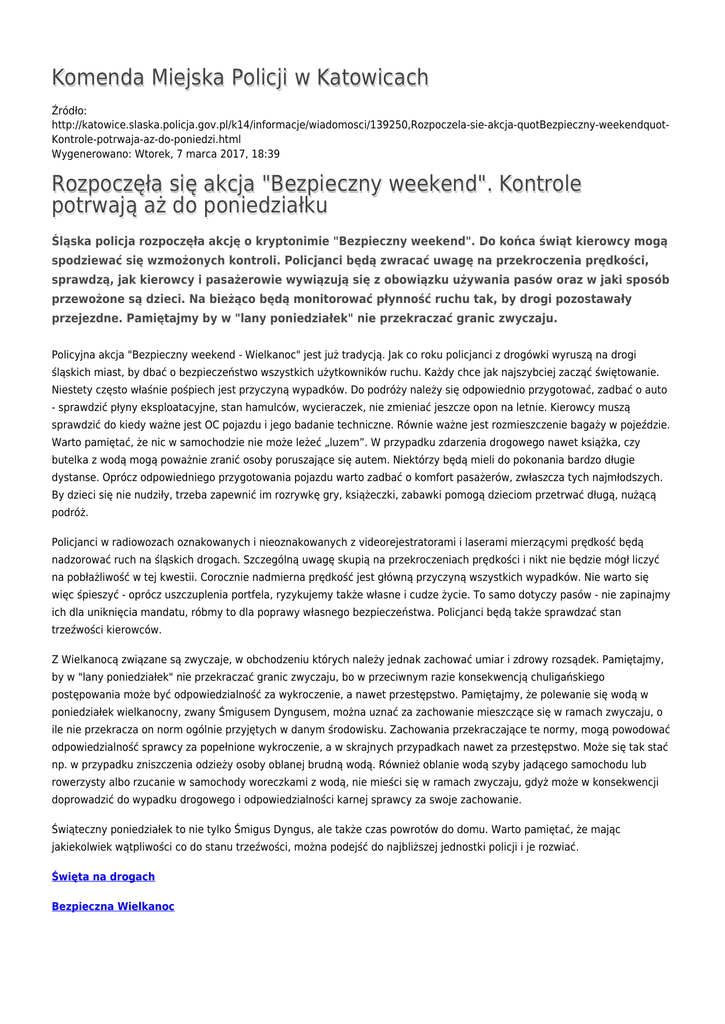 Komenda Miejska Policji w Katowicach

Źródło: http://katowice.slaska.policja.gov.pl/k14/informacje/wiadomosci/139250,Rozpoczela-sie-akcja-quotBezpieczny-weekendquot-Kontrole-potrwaja-az-do-poniedzi.html
Wygenerowano: Wtorek, 7 marca 2017, 18:39

Rozpoczęła się akcja "Bezpieczny weekend". Kontrole potrwają aż do poniedziałku

Śląska policja rozpoczęła akcję o kryptonimie "Bezpieczny weekend". Do końca świąt kierowcy mogą spodziewać się wzmożonych kontroli. Policjanci będą zwracać uwagę na przekroczenia prędkości, sprawdzą, jak kierowcy i pasażerowie wywiązują się z obowiązku używania pasów oraz w jaki sposób przewożone są dzieci. Na bieżąco będą monitorować płynność ruchu tak, by drogi pozostawały przejezdne. Pamiętajmy by w "lany poniedziałek" nie przekraczać granic zwyczaju.

Policyjna akcja "Bezpieczny weekend - Wielkanoc" jest już tradycją. Jak co roku policjanci z drogówki wyruszą na drogi śląskich miast, by dbać o bezpieczeństwo wszystkich użytkowników ruchu. Każdy chce jak najszybciej zacząć świętowanie. Niestety często właśnie pośpiech jest przyczyną wypadków. Do podróży należy się odpowiednio przygotować, zadbać o auto - sprawdzić płyny eksploatacyjne, stan hamulców, wycieraczek, nie zmieniać jeszcze opon na letnie. Kierowcy muszą sprawdzić do kiedy ważne jest OC pojazdu i jego badanie techniczne. Równie ważne jest rozmieszczenie bagaży w pojeździe. Warto pamiętać, że nic w samochodzie nie może leżeć „luzem". W przypadku zdarzenia drogowego nawet książka, czy butelka z wodą mogą poważnie zranić osoby poruszające się autem. Niektórzy będą mieli do pokonania bardzo długie dystanse. Oprócz odpowiedniego przygotowania pojazdu warto zadbać o komfort pasażerów, zwłaszcza tych najmłodszych. By dzieci się nie nudziły, trzeba zapewnić im rozrywkę gry, książeczki, zabawki pomogą dzieciom przetrwać długą, nużącą podróż.

Policjanci w radiowozach oznakowanych i nieoznakowanych z videorejestratorami i laserami mierzącymi prędkość będą nadzorować ruch na śląskich drogach. Szczególną uwagę skupią na przekroczeniach prędkości i nikt nie będzie mógł liczyć na pobłażliwość w tej kwestii. Corocznie nadmierna prędkość jest główną przyczyną wszystkich wypadków. Nie warto się więc śpieszyć - oprócz uszczuplenia portfela, ryzykujemy także własne i cudze życie. To samo dotyczy pasów - nie zapinajmy ich dla uniknięcia mandatu, róbmy to dla poprawy własnego bezpieczeństwa. Policjanci będą także sprawdzać stan trzeźwości kierowców.

Z Wielkanocą związane są zwyczaje, w obchodzeniu których należy jednak zachować umiar i zdrowy rozsądek. Pamiętajmy, by w "lany poniedziałek" nie przekraczać granic zwyczaju, bo w przeciwnym razie konsekwencją chuligańskiego postępowania może być odpowiedzialność za wykroczenie, a nawet przestępstwo. Pamiętajmy, że polewanie się wodą w poniedziałek wielkanocny, zwany Śmigusem Dyngusem, można uznać za zachowanie mieszczące się w ramach zwyczaju, o ile nie przekracza on norm ogólnie przyjętych w danym środowisku. Zachowania przekraczające te normy, mogą powodować odpowiedzialność sprawcy za popełnione wykroczenie, a w skrajnych przypadkach nawet za przestępstwo. Może się tak stać np. w przypadku zniszczenia odzieży osoby oblanej brudną wodą. Również oblanie wodą szyby jadącego samochodu lub rowerzysty albo rzucanie w samochody woreczkami z wodą, nie mieści się w ramach zwyczaju, gdyż może w konsekwencji doprowadzić do wypadku drogowego i odpowiedzialności karnej sprawcy za swoje zachowanie.

Świąteczny poniedziałek to nie tylko Śmigus Dyngus, ale także czas powrotów do domu. Warto pamiętać, że mając jakiekolwiek wątpliwości co do stanu trzeźwości, można podejść do najbliższej jednostki policji i je rozwiać.

Święta na drogach

Bezpieczna Wielkanoc